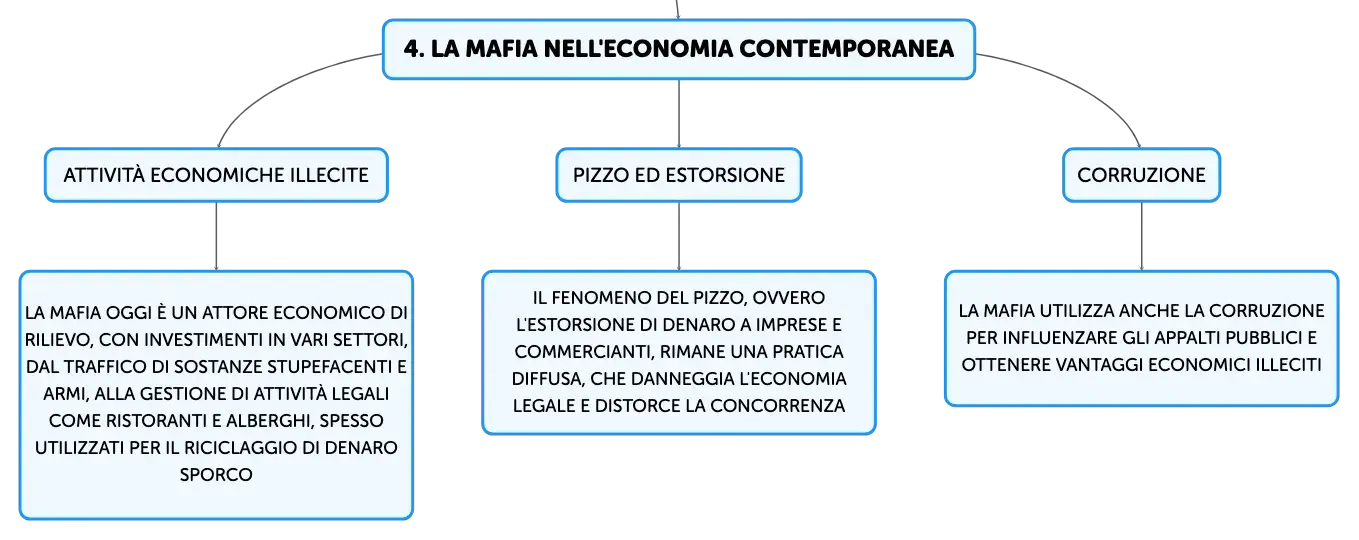 4. LA MAFIA NELL'ECONOMIA CONTEMPORANEA

ATTIVITÀ ECONOMICHE ILLECITE

LA MAFIA OGGI È UN ATTORE ECONOMICO DI RILIEVO, CON INVESTIMENTI IN VARI SETTORI, DAL TRAFFICO DI SOSTANZE STUPEFACENTI E ARMI, ALLA GESTIONE DI ATTIVITÀ LEGALI COME RISTORANTI E ALBERGHI, SPESSO UTILIZZATI PER IL RICICLAGGIO DI DENARO SPORCO

PIZZO ED ESTORSIONE

IL FENOMENO DEL PIZZO, OVVERO L'ESTORSIONE DI DENARO A IMPRESE E COMMERCIANTI, RIMANE UNA PRATICA DIFFUSA, CHE DANNEGGIA L'ECONOMIA LEGALE E DISTORCE LA CONCORRENZA

CORRUZIONE

LA MAFIA UTILIZZA ANCHE LA CORRUZIONE PER INFLUENZARE GLI APPALTI PUBBLICI E OTTENERE VANTAGGI ECONOMICI ILLECITI